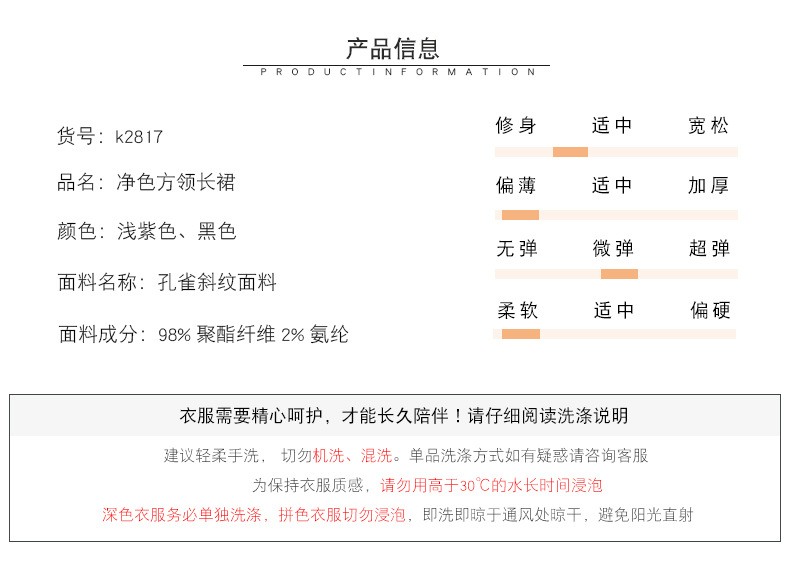 产品信息
PRODUCTINFORMATION

货号：k2817

品名：净色方领长裙

颜色：浅紫色、黑色

面料名称：孔雀斜纹面料

面料成分：98% 聚酯纤维 2% 氨纶

修身 适中 宽松

偏薄 适中 加厚

无弹 微弹 超弹

柔软 适中 偏硬

衣服需要精心呵护，才能长久陪伴！请仔细阅读洗涤说明

建议轻柔手洗， 切勿机洗、混洗。单品洗涤方式如有疑惑请咨询客服

为保持衣服质感，请勿用高于30℃的水长时间浸泡

深色衣服务必单独洗涤，拼色衣服切勿浸泡，即洗即晾于通风处晾干，避免阳光直射